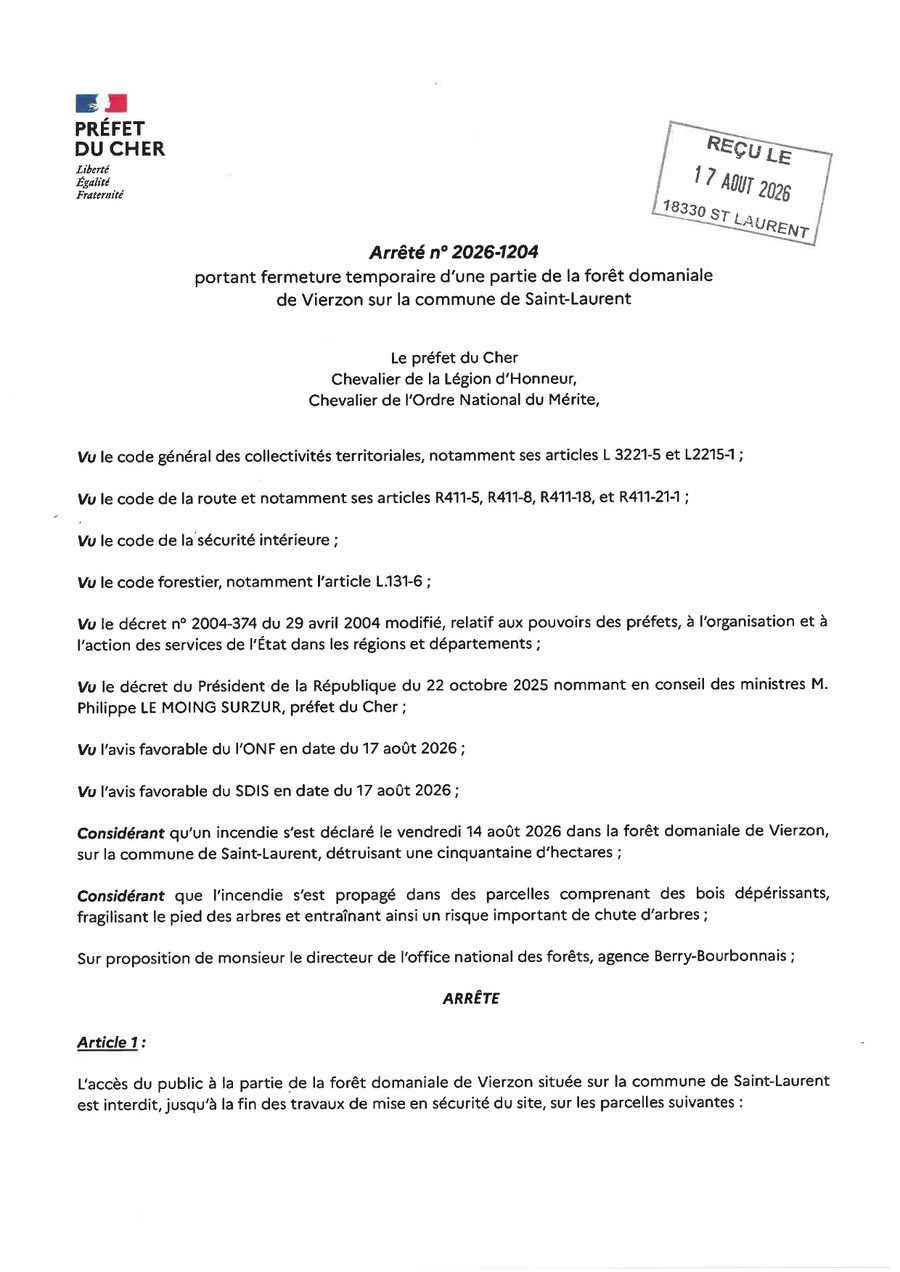 PRÉFET
DU CHER
Liberté
Égalité
Fraternité

REÇU LE
17 AOUT 2026
18330 ST LAURENT

Arrêté n° 2026-1204
portant fermeture temporaire d'une partie de la forêt domaniale de Vierzon sur la commune de Saint-Laurent

Le préfet du Cher
Chevalier de la Légion d'Honneur,
Chevalier de l'Ordre National du Mérite,

Vu le code général des collectivités territoriales, notamment ses articles L 3221-5 et L2215-1 ;

Vu le code de la route et notamment ses articles R411-5, R411-8, R411-18, et R411-21-1 ;

Vu le code de la sécurité intérieure ;

Vu le code forestier, notamment l'article L.131-6 ;

Vu le décret n° 2004-374 du 29 avril 2004 modifié, relatif aux pouvoirs des préfets, à l'organisation et à l'action des services de l'État dans les régions et départements ;

Vu le décret du Président de la République du 22 octobre 2025 nommant en conseil des ministres M. Philippe LE MOING SURZUR, préfet du Cher ;

Vu l'avis favorable du l'ONF en date du 17 août 2026 ;

Vu l'avis favorable du SDIS en date du 17 août 2026 ;

Considérant qu'un incendie s'est déclaré le vendredi 14 août 2026 dans la forêt domaniale de Vierzon, sur la commune de Saint-Laurent, détruisant une cinquantaine d'hectares ;

Considérant que l'incendie s'est propagé dans des parcelles comprenant des bois dépérissants, fragilisant le pied des arbres et entraînant ainsi un risque important de chute d'arbres ;

Sur proposition de monsieur le directeur de l'office national des forêts, agence Berry-Bourbonnais ;

ARRÊTE

Article 1 :

L'accès du public à la partie de la forêt domaniale de Vierzon située sur la commune de Saint-Laurent est interdit, jusqu'à la fin des travaux de mise en sécurité du site, sur les parcelles suivantes :